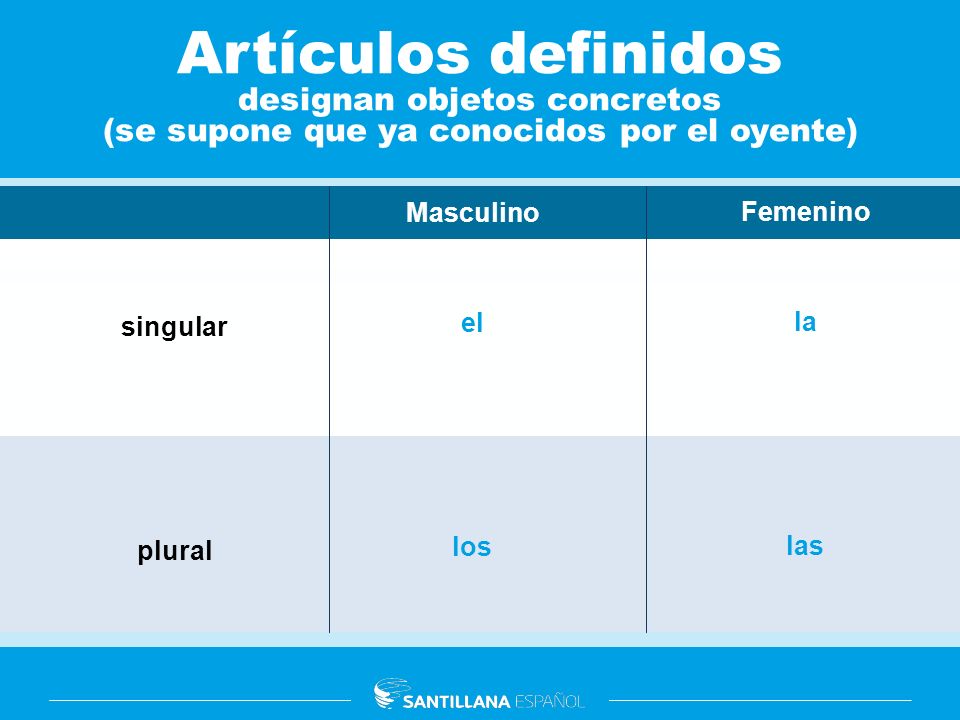 Artículos definidos
designan objetos concretos
(se supone que ya conocidos por el oyente)

| | Masculino | Femenino |
|---|---|---|
| singular | el | la |
| plural | los | las |

SANTILLANA ESPAÑOL